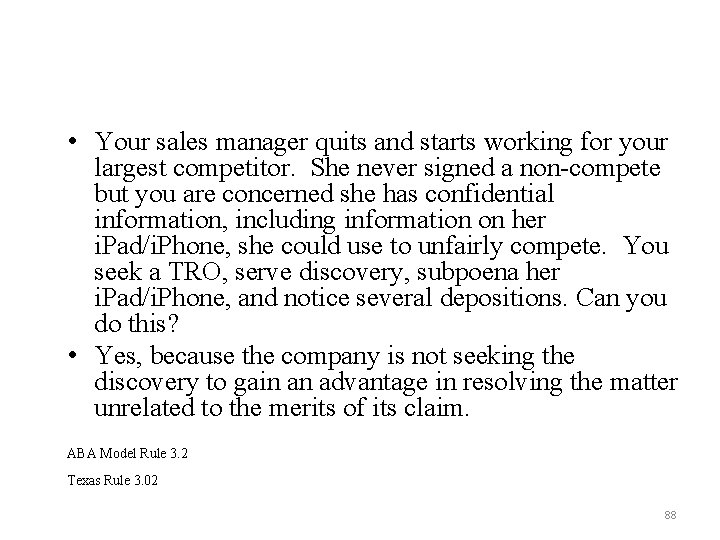 • Your sales manager quits and starts working for your largest competitor. She never signed a non-compete but you are concerned she has confidential information, including information on her iPad/iPhone, she could use to unfairly compete. You seek a TRO, serve discovery, subpoena her iPad/iPhone, and notice several depositions. Can you do this?

• Yes, because the company is not seeking the discovery to gain an advantage in resolving the matter unrelated to the merits of its claim.

ABA Model Rule 3.2

Texas Rule 3.02

88